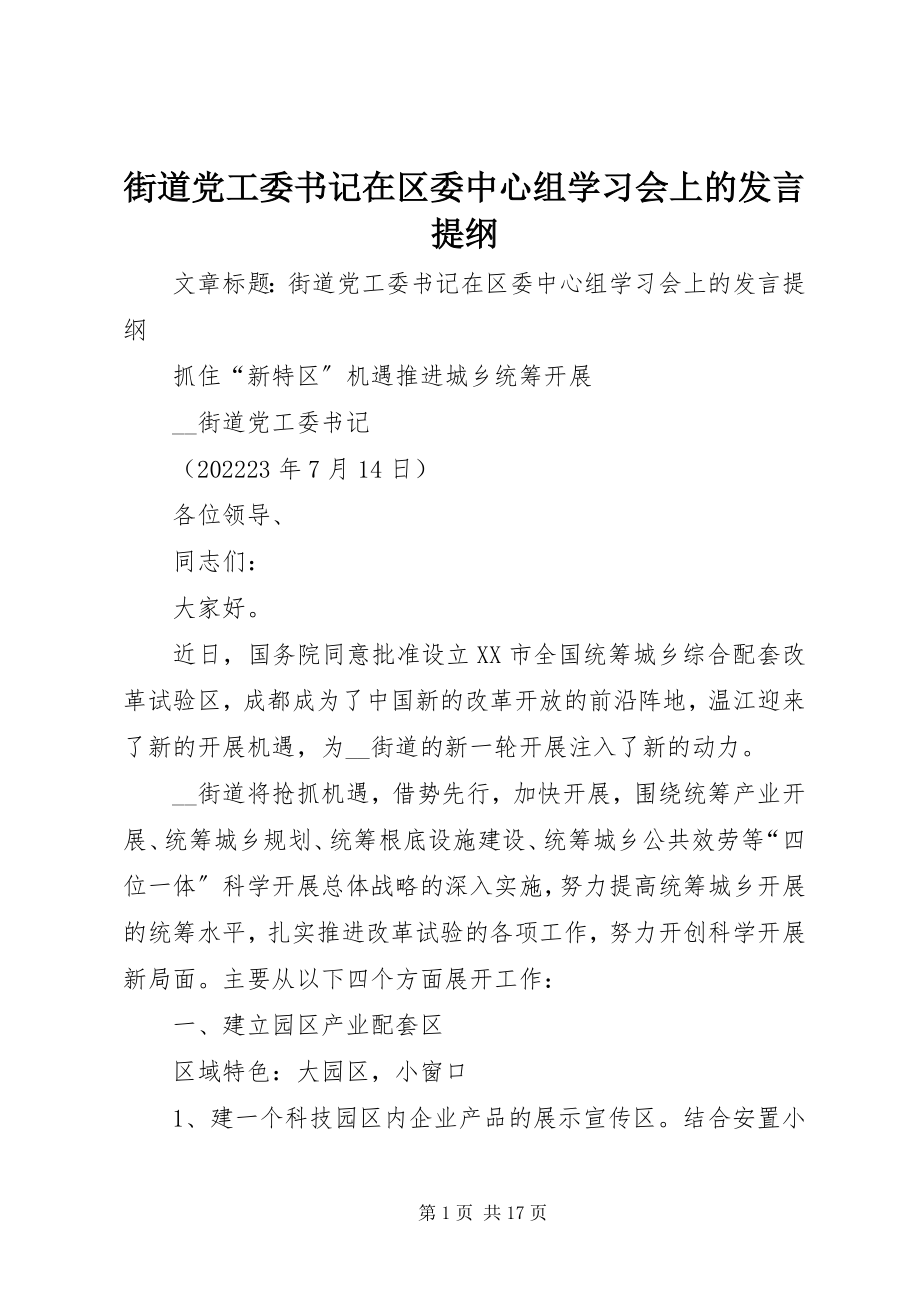 街道党工委书记在区委中心组学习会上的发言提纲

文章标题：街道党工委书记在区委中心组学习会上的发言提纲

抓住“新特区”机遇推进城乡统筹开展

__街道党工委书记

（202223 年 7 月 14 日）

各位领导、

同志们：

大家好。

近日，国务院同意批准设立 XX 市全国统筹城乡综合配套改革试验区，成都成为了中国新的改革开放的前沿阵地，温江迎来了新的开展机遇，为__街道的新一轮开展注入了新的动力。

__街道将抢抓机遇，借势先行，加快开展，围绕统筹产业开展、统筹城乡规划、统筹根底设施建设、统筹城乡公共效劳等“四位一体”科学开展总体战略的深入实施，努力提高统筹城乡开展的统筹水平，扎实推进改革试验的各项工作，努力开创科学开展新局面。主要从以下四个方面展开工作：

一、建立园区产业配套区

区域特色：大园区，小窗口

1、建一个科技园区内企业产品的展示宣传区。结合安置小

第 1 页 共 17 页